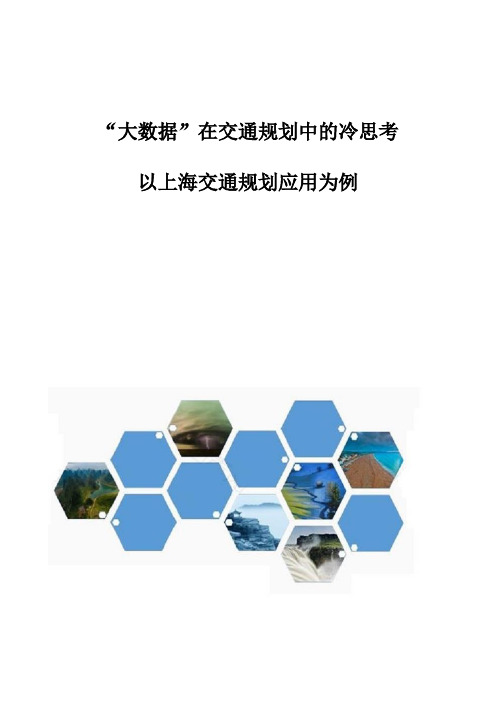 “大数据”在交通规划中的冷思考

以上海交通规划应用为例